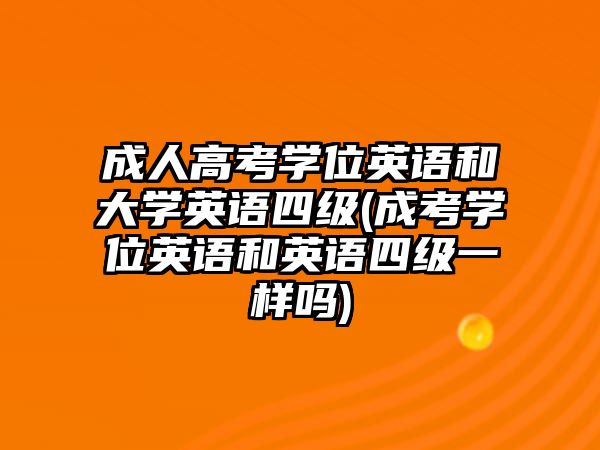 成人高考学位英语和大学英语四级(成考学位英语和英语四级一样吗)